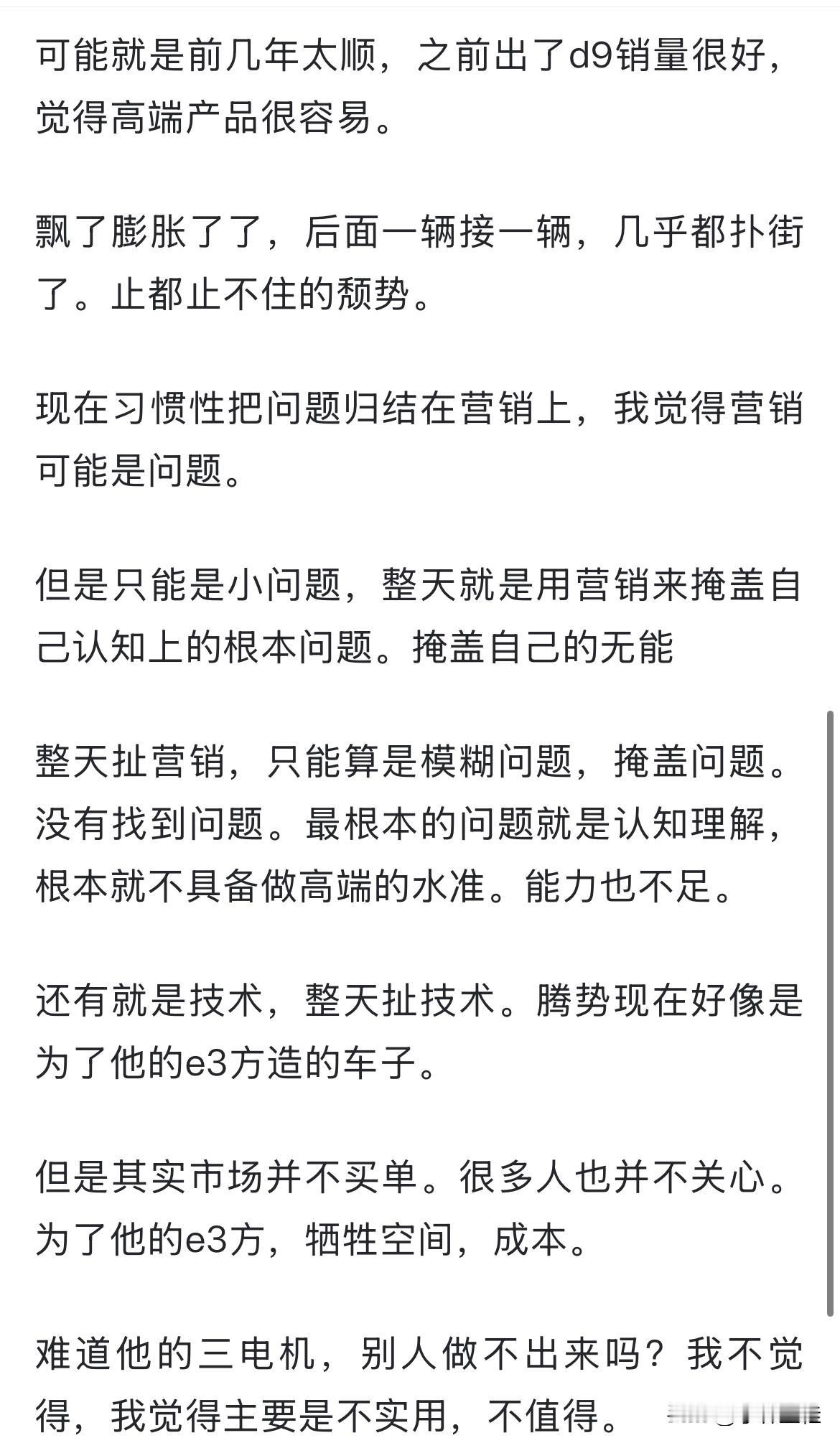 可能就是前几年太顺，之前出了d9销量很好，觉得高端产品很容易。

飘了膨胀了了，后面一辆接一辆，几乎都扑街了。止都止不住的颓势。

现在习惯性把问题归结在营销上，我觉得营销可能是问题。

但是只能是小问题，整天就是用营销来掩盖自己认知上的根本问题。掩盖自己的无能

整天扯营销，只能算是模糊问题，掩盖问题。没有找到问题。最根本的问题就是认知理解，根本就不具备做高端的水准。能力也不足。

还有就是技术，整天扯技术。腾势现在好像是为了他的e3方造的车子。

但是其实市场并不买单。很多人也并不关心。为了他的e3方，牺牲空间，成本。

难道他的三电机，别人做不出来吗？我不觉得，我觉得主要是不实用，不值得。